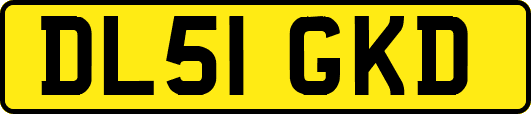 DL51 GKD